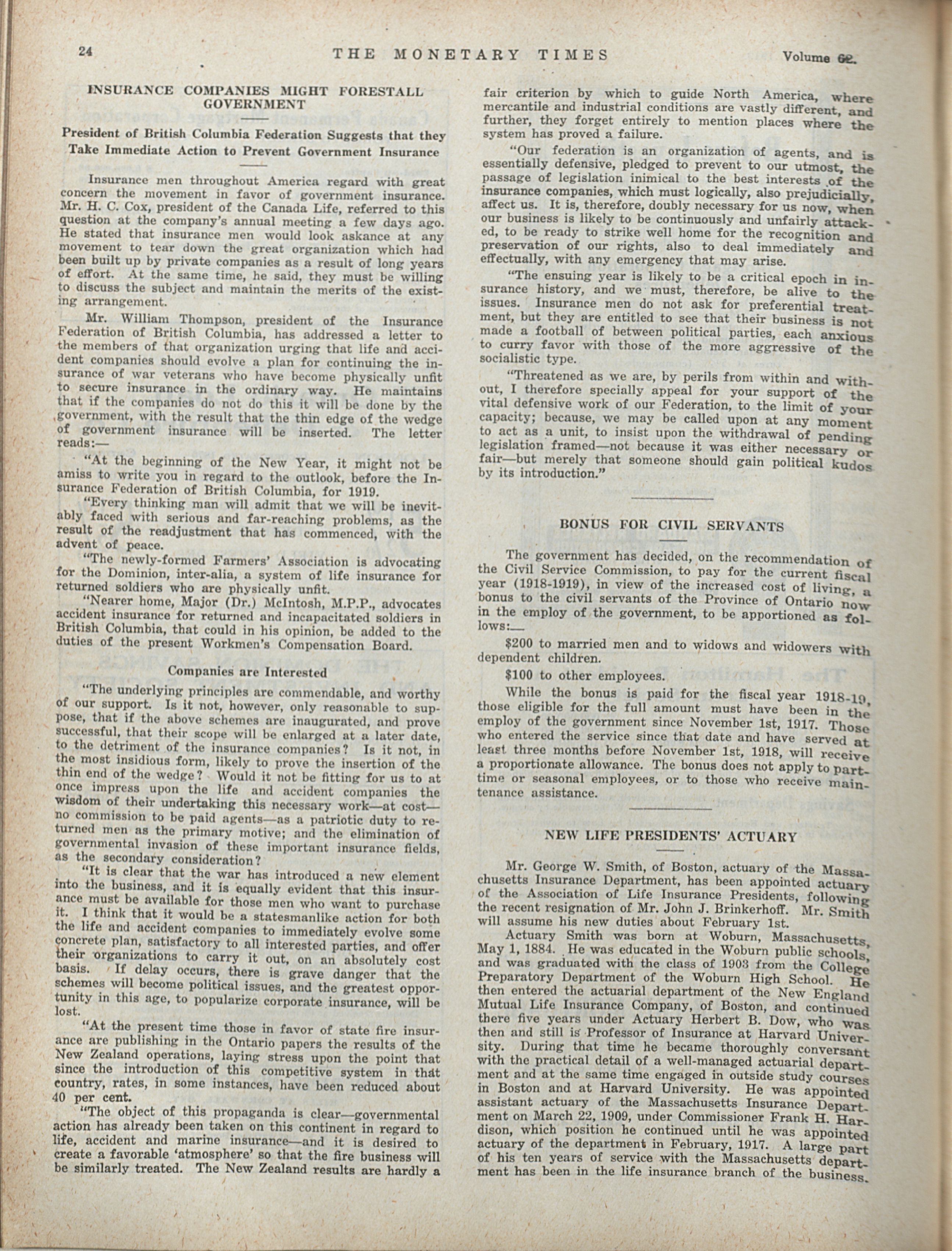 24 THE MONETARY TIMES Volume 62.

INSURANCE COMPANIES MIGHT FORESTALL GOVERNMENT

President of British Columbia Federation Suggests that they Take Immediate Action to Prevent Government Insurance

Insurance men throughout America regard with great concern the movement in favor of government insurance. Mr. H. C. Cox, president of the Canada Life, referred to this question at the company's annual meeting a few days ago. He stated that insurance men would look askance at any movement to tear down the great organization which had been built up by private companies as a result of long years of effort. At the same time, he said, they must be willing to discuss the subject and maintain the merits of the existing arrangement.

Mr. William Thompson, president of the Insurance Federation of British Columbia, has addressed a letter to the members of that organization urging that life and accident companies should evolve a plan for continuing the insurance of war veterans who have become physically unfit to secure insurance in the ordinary way. He maintains that if the companies do not do this it will be done by the government, with the result that the thin edge of the wedge of government insurance will be inserted. The letter reads:—

"At the beginning of the New Year, it might not be amiss to write you in regard to the outlook, before the Insurance Federation of British Columbia, for 1919.

"Every thinking man will admit that we will be inevitably faced with serious and far-reaching problems, as the result of the readjustment that has commenced, with the advent of peace.

"The newly-formed Farmers' Association is advocating for the Dominion, inter-alia, a system of life insurance for returned soldiers who are physically unfit.

"Nearer home, Major (Dr.) McIntosh, M.P.P., advocates accident insurance for returned and incapacitated soldiers in British Columbia, that could in his opinion, be added to the duties of the present Workmen's Compensation Board.

Companies are Interested

"The underlying principles are commendable, and worthy of our support. Is it not, however, only reasonable to suppose, that if the above schemes are inaugurated, and prove successful, that their scope will be enlarged at a later date, to the detriment of the insurance companies? Is it not, in the most insidious form, likely to prove the insertion of the thin end of the wedge? Would it not be fitting for us to at once impress upon the life and accident companies the wisdom of their undertaking this necessary work—at cost—no commission to be paid agents—as a patriotic duty to returned men as the primary motive; and the elimination of governmental invasion of these important insurance fields, as the secondary consideration?

"It is clear that the war has introduced a new element into the business, and it is equally evident that this insurance must be available for those men who want to purchase it. I think that it would be a statesmanlike action for both the life and accident companies to immediately evolve some concrete plan, satisfactory to all interested parties, and offer their organizations to carry it out, on an absolutely cost basis. If delay occurs, there is grave danger that the schemes will become political issues, and the greatest opportunity in this age, to popularize corporate insurance, will be lost.

"At the present time those in favor of state fire insurance are publishing in the Ontario papers the results of the New Zealand operations, laying stress upon the point that since the introduction of this competitive system in that country, rates, in some instances, have been reduced about 40 per cent.

"The object of this propaganda is clear—governmental action has already been taken on this continent in regard to life, accident and marine insurance—and it is desired to create a favorable 'atmosphere' so that the fire business will be similarly treated. The New Zealand results are hardly a fair criterion by which to guide North America, where mercantile and industrial conditions are vastly different, and further, they forget entirely to mention places where the system has proved a failure.

"Our federation is an organization of agents, and is essentially defensive, pledged to prevent to our utmost, the passage of legislation inimical to the best interests of the insurance companies, which must logically, also prejudicially, affect us. It is, therefore, doubly necessary for us now, when our business is likely to be continuously and unfairly attacked, to be ready to strike well home for the recognition and preservation of our rights, also to deal immediately and effectually, with any emergency that may arise.

"The ensuing year is likely to be a critical epoch in insurance history, and we must, therefore, be alive to the issues. Insurance men do not ask for preferential treatment, but they are entitled to see that their business is not made a football of between political parties, each anxious to curry favor with those of the more aggressive of the socialistic type.

"Threatened as we are, by perils from within and without, I therefore specially appeal for your support of the vital defensive work of our Federation, to the limit of your capacity; because, we may be called upon at any moment to act as a unit, to insist upon the withdrawal of pending legislation framed—not because it was either necessary or fair—but merely that someone should gain political kudos by its introduction."

BONUS FOR CIVIL SERVANTS

The government has decided, on the recommendation of the Civil Service Commission, to pay for the current fiscal year (1918-1919), in view of the increased cost of living, a bonus to the civil servants of the Province of Ontario now in the employ of the government, to be apportioned as follows:—

$200 to married men and to widows and widowers with dependent children.

$100 to other employees.

While the bonus is paid for the fiscal year 1918-19, those eligible for the full amount must have been in the employ of the government since November 1st, 1917. Those who entered the service since that date and have served at least three months before November 1st, 1918, will receive a proportionate allowance. The bonus does not apply to part-time or seasonal employees, or to those who receive maintenance assistance.

NEW LIFE PRESIDENTS' ACTUARY

Mr. George W. Smith, of Boston, actuary of the Massachusetts Insurance Department, has been appointed actuary of the Association of Life Insurance Presidents, following the recent resignation of Mr. John J. Brinkerhoff. Mr. Smith will assume his new duties about February 1st.

Actuary Smith was born at Woburn, Massachusetts, May 1, 1884. He was educated in the Woburn public schools, and was graduated with the class of 1903 from the College Preparatory Department of the Woburn High School. He then entered the actuarial department of the New England Mutual Life Insurance Company, of Boston, and continued there five years under Actuary Herbert B. Dow, who was then and still is Professor of Insurance at Harvard University. During that time he became thoroughly conversant with the practical detail of a well-managed actuarial department and at the same time engaged in outside study courses in Boston and at Harvard University. He was appointed assistant actuary of the Massachusetts Insurance Department on March 22, 1909, under Commissioner Frank H. Hardison, which position he continued until he was appointed actuary of the department in February, 1917. A large part of his ten years of service with the Massachusetts department has been in the life insurance branch of the business.